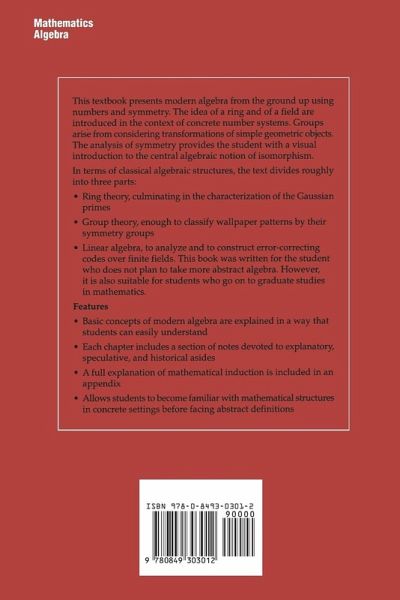 Mathematics
Algebra

This textbook presents modern algebra from the ground up using numbers and symmetry. The idea of a ring and of a field are introduced in the context of concrete number systems. Groups arise from considering transformations of simple geometric objects. The analysis of symmetry provides the student with a visual introduction to the central algebraic notion of isomorphism.

In terms of classical algebraic structures, the text divides roughly into three parts:

• Ring theory, culminating in the characterization of the Gaussian primes

• Group theory, enough to classify wallpaper patterns by their symmetry groups

• Linear algebra, to analyze and to construct error-correcting codes over finite fields. This book was written for the student who does not plan to take more abstract algebra. However, it is also suitable for students who go on to graduate studies in mathematics.

Features

• Basic concepts of modern algebra are explained in a way that students can easily understand

• Each chapter includes a section of notes devoted to explanatory, speculative, and historical asides

• A full explanation of mathematical induction is included in an appendix

• Allows students to become familiar with mathematical structures in concrete settings before facing abstract definitions

ISBN 978-0-8493-0301-2
90000
9 780849 303012